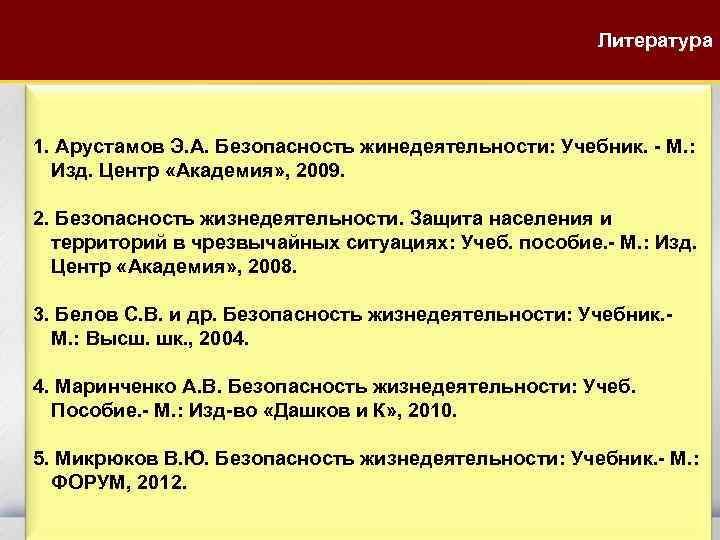 Литература

1. Арустамов Э.А. Безопасность жинедеятельности: Учебник. - М.: Изд. Центр «Академия», 2009.

2. Безопасность жизнедеятельности. Защита населения и территорий в чрезвычайных ситуациях: Учеб. пособие.- М.: Изд. Центр «Академия», 2008.

3. Белов С.В. и др. Безопасность жизнедеятельности: Учебник.- М.: Высш. шк., 2004.

4. Маринченко А.В. Безопасность жизнедеятельности: Учеб. Пособие.- М.: Изд-во «Дашков и К», 2010.

5. Микрюков В.Ю. Безопасность жизнедеятельности: Учебник.- М.: ФОРУМ, 2012.